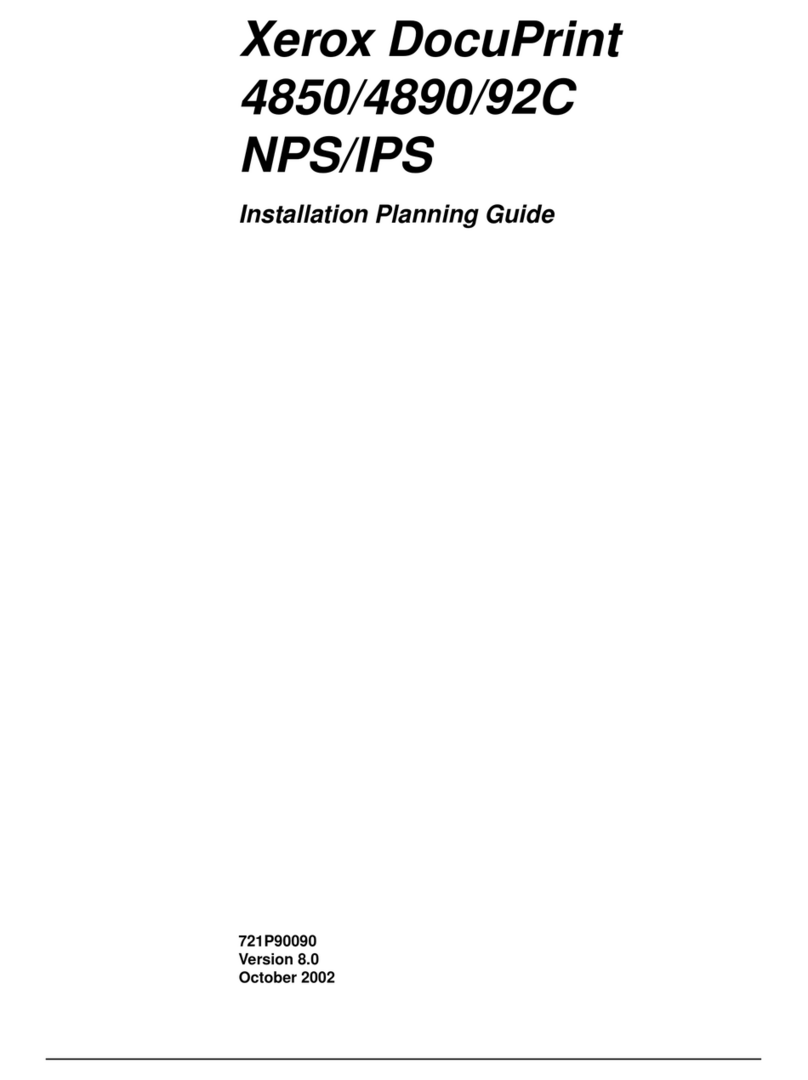 Xerox DocuPrint 4850/4890/92C NPS/IPS

Installation Planning Guide

721P90090
Version 8.0
October 2002